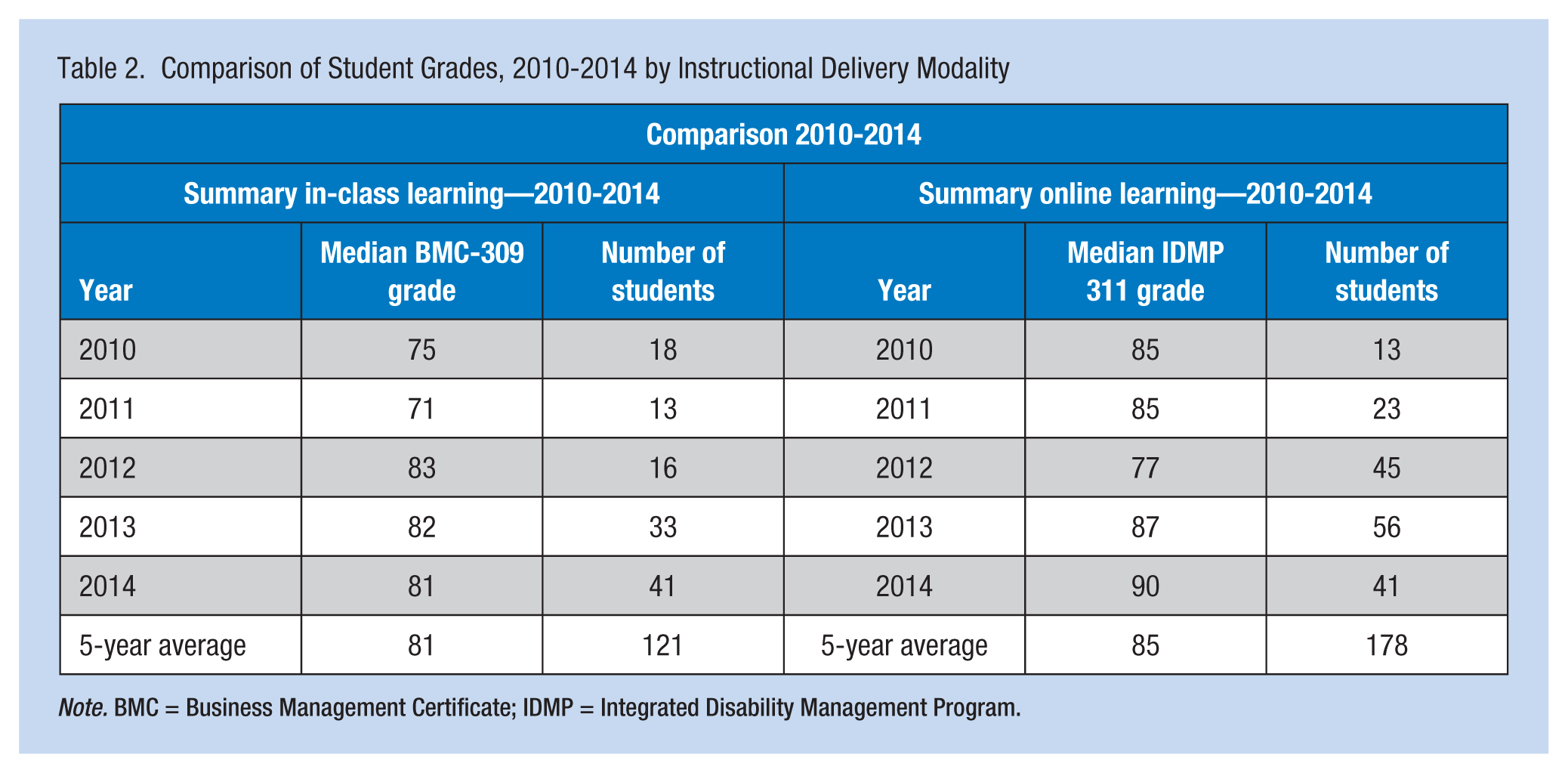 Table 2. Comparison of Student Grades, 2010-2014 by Instructional Delivery Modality

| Comparison 2010-2014 | | | | | |
|---|---|---|---|---|---|
| Summary in-class learning—2010-2014 | | | Summary online learning—2010-2014 | | |
| Year | Median BMC-309 grade | Number of students | Year | Median IDMP 311 grade | Number of students |
| 2010 | 75 | 18 | 2010 | 85 | 13 |
| 2011 | 71 | 13 | 2011 | 85 | 23 |
| 2012 | 83 | 16 | 2012 | 77 | 45 |
| 2013 | 82 | 33 | 2013 | 87 | 56 |
| 2014 | 81 | 41 | 2014 | 90 | 41 |
| 5-year average | 81 | 121 | 5-year average | 85 | 178 |

Note. BMC = Business Management Certificate; IDMP = Integrated Disability Management Program.